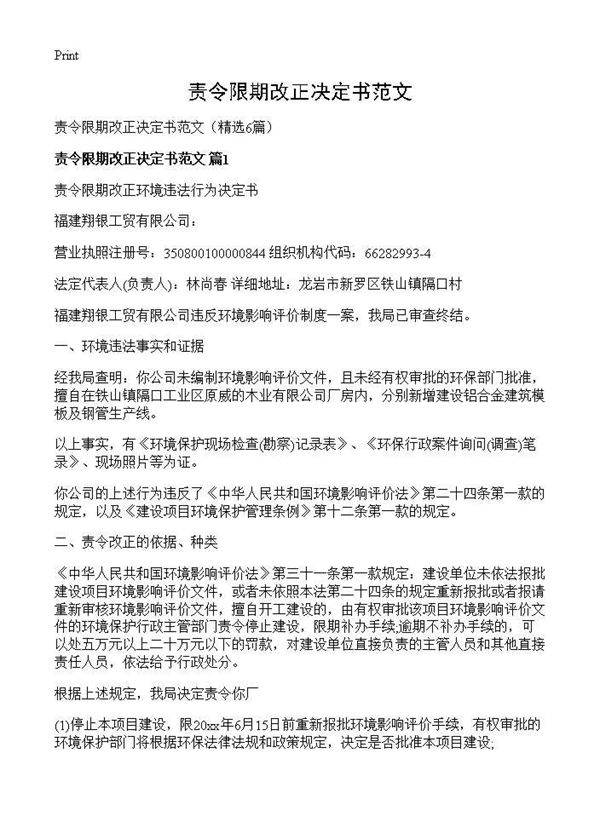 Print

责令限期改正决定书范文

责令限期改正决定书范文（精选6篇）

责令限期改正决定书范文 篇1

责令限期改正环境违法行为决定书

福建翔银工贸有限公司：

营业执照注册号：350800100000844 组织机构代码：66282993-4

法定代表人(负责人)：林尚春 详细地址：龙岩市新罗区铁山镇隔口村

福建翔银工贸有限公司违反环境影响评价制度一案，我局已审查终结。

一、环境违法事实和证据

经我局查明：你公司未编制环境影响评价文件，且未经有权审批的环保部门批准，擅自在铁山镇隔口工业区原威的木业有限公司厂房内，分别新增建设铝合金建筑模板及钢管生产线。

以上事实，有《环境保护现场检查(勘察)记录表》、《环保行政案件询问(调查)笔录》、现场照片等为证。

你公司的上述行为违反了《中华人民共和国环境影响评价法》第二十四条第一款的规定，以及《建设项目环境保护管理条例》第十二条第一款的规定。

二、责令改正的依据、种类

《中华人民共和国环境影响评价法》第三十一条第一款规定，建设单位未依法报批建设项目环境影响评价文件，或者未依照本法第二十四条的规定重新报批或者报请重新审核环境影响评价文件，擅自开工建设的，由有权审批该项目环境影响评价文件的环境保护行政主管部门责令停止建设，限期补办手续;逾期不补办手续的，可以处五万元以上二十万元以下的罚款，对建设单位直接负责的主管人员和其他直接责任人员，依法给予行政处分。

根据上述规定，我局决定责令你厂

(1)停止本项目建设，限20xx年6月15日前重新报批环境影响评价手续，有权审批的环境保护部门将根据环保法律法规和政策规定，决定是否批准本项目建设;